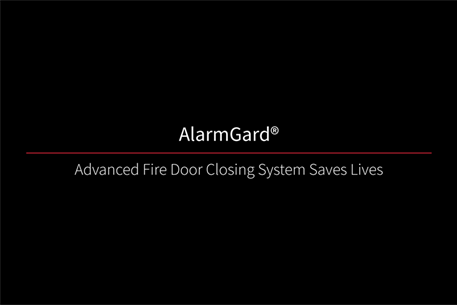 AlarmGard®

Advanced Fire Door Closing System Saves Lives